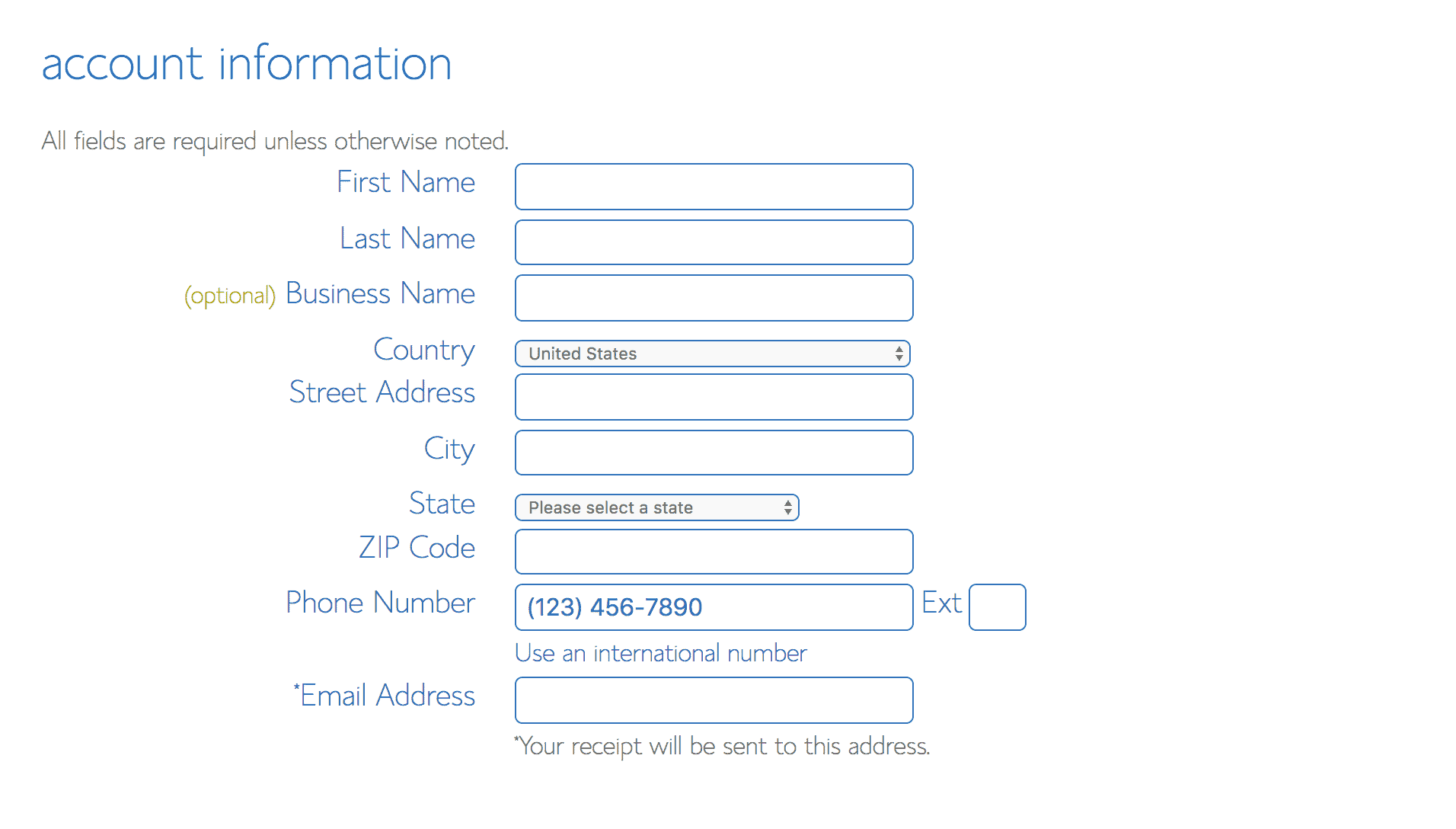 account information

All fields are required unless otherwise noted.

First Name

Last Name

(optional) Business Name

Country United States

Street Address

City

State Please select a state

ZIP Code

Phone Number (123) 456-7890 Ext

Use an international number

*Email Address

*Your receipt will be sent to this address.